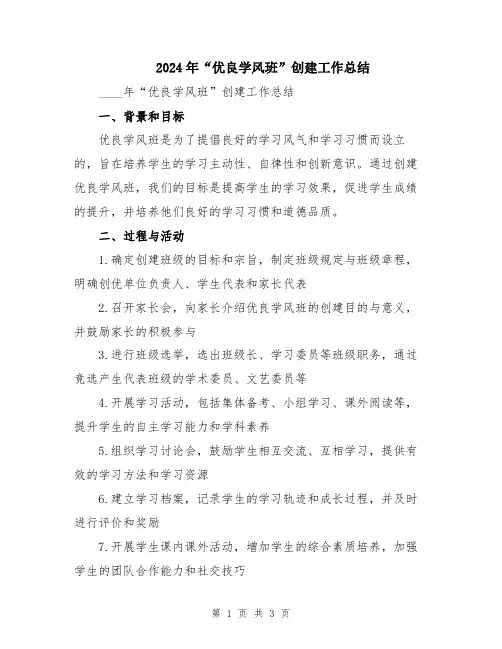 2024年“优良学风班”创建工作总结

____年“优良学风班”创建工作总结

一、背景和目标

优良学风班是为了提倡良好的学习风气和学习习惯而设立的，旨在培养学生的学习主动性、自律性和创新意识。通过创建优良学风班，我们的目标是提高学生的学习效果，促进学生成绩的提升，并培养他们良好的学习习惯和道德品质。

二、过程与活动

1.确定创建班级的目标和宗旨，制定班级规定与班级章程，明确创优单位负责人、学生代表和家长代表

2.召开家长会，向家长介绍优良学风班的创建目的与意义，并鼓励家长的积极参与

3.进行班级选举，选出班级长、学习委员等班级职务，通过竞选产生代表班级的学术委员、文艺委员等

4.开展学习活动，包括集体备考、小组学习、课外阅读等，提升学生的自主学习能力和学科素养

5.组织学习讨论会，鼓励学生相互交流、互相学习，提供有效的学习方法和学习资源

6.建立学习档案，记录学生的学习轨迹和成长过程，并及时进行评价和奖励

7.开展学生课内课外活动，增加学生的综合素质培养，加强学生的团队合作能力和社交技巧

第 1 页 共 3 页